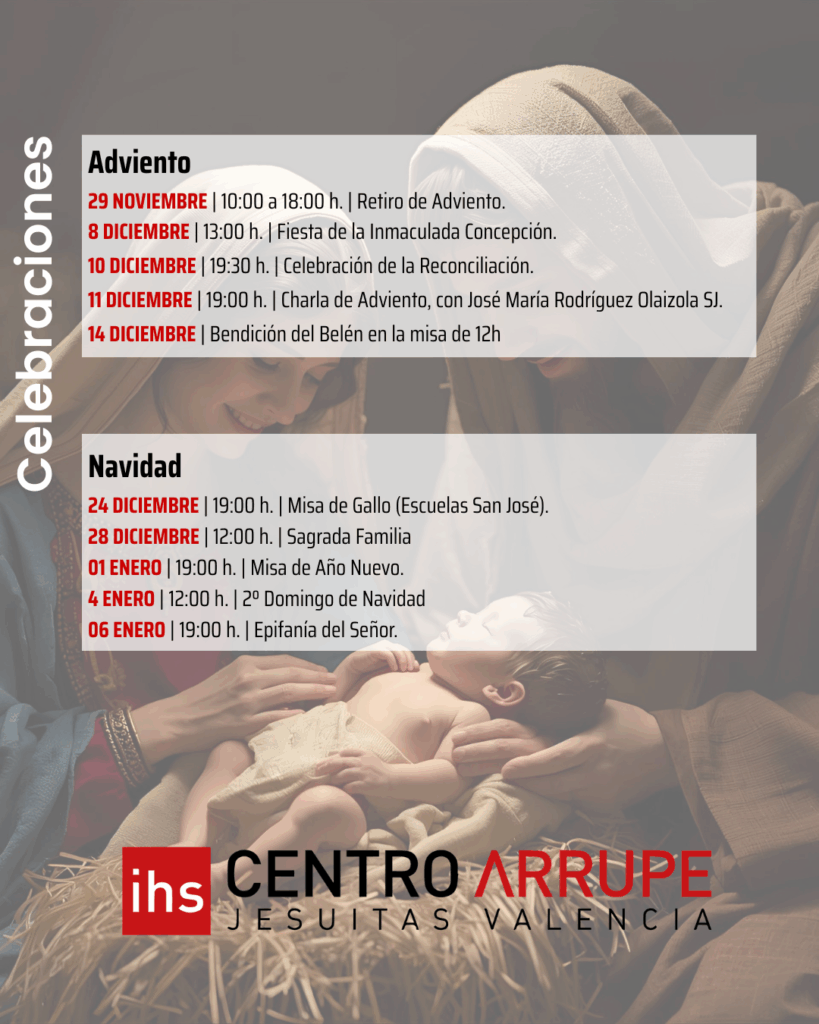 Celebraciones

Adviento
29 NOVIEMBRE | 10:00 a 18:00 h. | Retiro de Adviento.
8 DICIEMBRE | 13:00 h. | Fiesta de la Inmaculada Concepción.
10 DICIEMBRE | 19:30 h. | Celebración de la Reconciliación.
11 DICIEMBRE | 19:00 h. | Charla de Adviento, con José María Rodríguez Olaizola SJ.
14 DICIEMBRE | Bendición del Belén en la misa de 12h

Navidad
24 DICIEMBRE | 19:00 h. | Misa de Gallo (Escuelas San José).
28 DICIEMBRE | 12:00 h. | Sagrada Familia
01 ENERO | 19:00 h. | Misa de Año Nuevo.
4 ENERO | 12:00 h. | 2º Domingo de Navidad
06 ENERO | 19:00 h. | Epifanía del Señor.

ihs CENTRO ARRUPE
JESUITAS VALENCIA